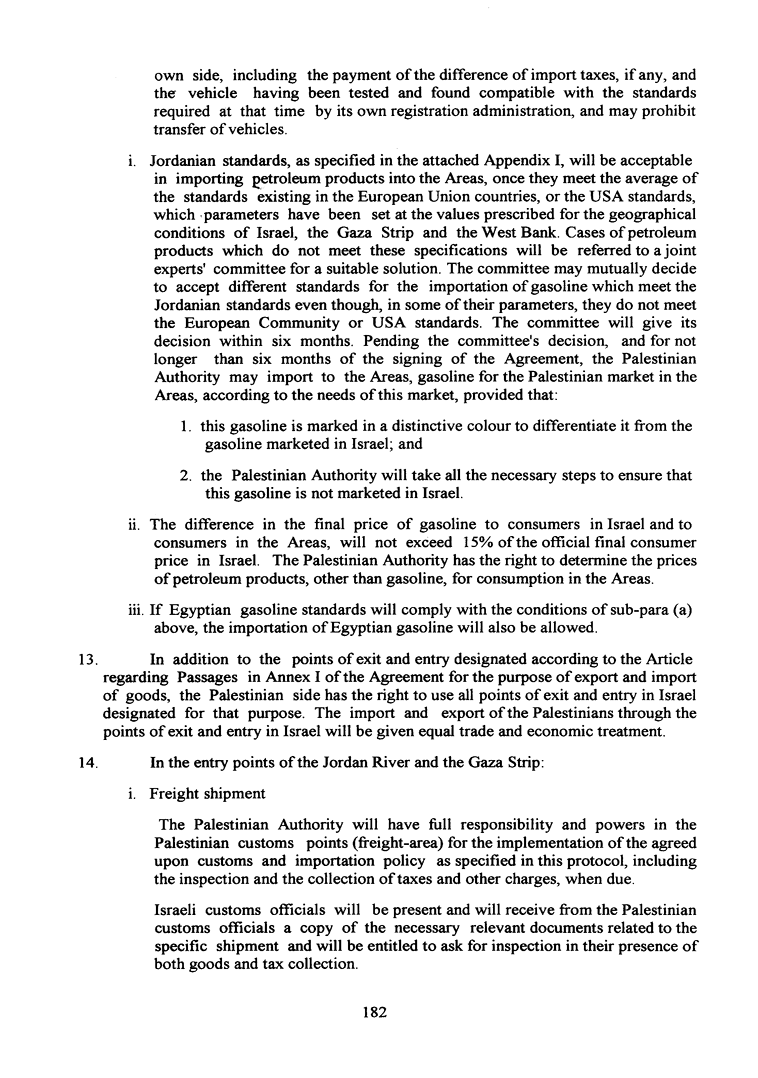 own side, including the payment of the difference of import taxes, if any, and the vehicle having been tested and found compatible with the standards required at that time by its own registration administration, and may prohibit transfer of vehicles.

i. Jordanian standards, as specified in the attached Appendix I, will be acceptable in importing petroleum products into the Areas, once they meet the average of the standards existing in the European Union countries, or the USA standards, which parameters have been set at the values prescribed for the geographical conditions of Israel, the Gaza Strip and the West Bank. Cases of petroleum products which do not meet these specifications will be referred to a joint experts' committee for a suitable solution. The committee may mutually decide to accept different standards for the importation of gasoline which meet the Jordanian standards even though, in some of their parameters, they do not meet the European Community or USA standards. The committee will give its decision within six months. Pending the committee's decision, and for not longer than six months of the signing of the Agreement, the Palestinian Authority may import to the Areas, gasoline for the Palestinian market in the Areas, according to the needs of this market, provided that:

1. this gasoline is marked in a distinctive colour to differentiate it from the gasoline marketed in Israel; and

2. the Palestinian Authority will take all the necessary steps to ensure that this gasoline is not marketed in Israel.

ii. The difference in the final price of gasoline to consumers in Israel and to consumers in the Areas, will not exceed 15% of the official final consumer price in Israel. The Palestinian Authority has the right to determine the prices of petroleum products, other than gasoline, for consumption in the Areas.

iii. If Egyptian gasoline standards will comply with the conditions of sub-para (a) above, the importation of Egyptian gasoline will also be allowed.

13. In addition to the points of exit and entry designated according to the Article regarding Passages in Annex I of the Agreement for the purpose of export and import of goods, the Palestinian side has the right to use all points of exit and entry in Israel designated for that purpose. The import and export of the Palestinians through the points of exit and entry in Israel will be given equal trade and economic treatment.

14. In the entry points of the Jordan River and the Gaza Strip:

i. Freight shipment

The Palestinian Authority will have full responsibility and powers in the Palestinian customs points (freight-area) for the implementation of the agreed upon customs and importation policy as specified in this protocol, including the inspection and the collection of taxes and other charges, when due.

Israeli customs officials will be present and will receive from the Palestinian customs officials a copy of the necessary relevant documents related to the specific shipment and will be entitled to ask for inspection in their presence of both goods and tax collection.

182